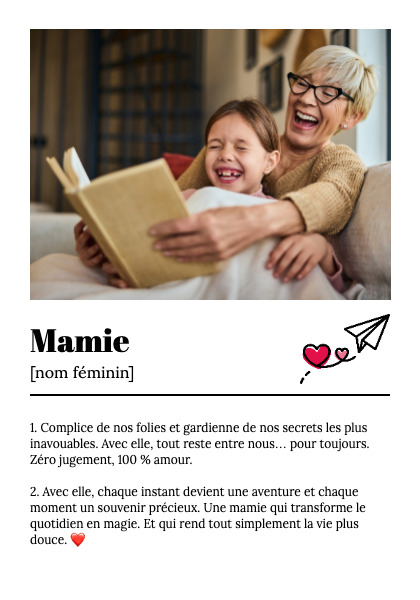 Mamie
[nom féminin]

1. Complice de nos folies et gardienne de nos secrets les plus inavouables. Avec elle, tout reste entre nous… pour toujours. Zéro jugement, 100 % amour.

2. Avec elle, chaque instant devient une aventure et chaque moment un souvenir précieux. Une mamie qui transforme le quotidien en magie. Et qui rend tout simplement la vie plus douce. ❤️